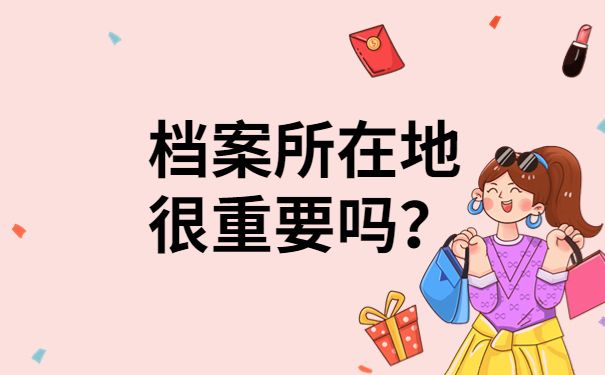 档案所在地
很重要吗？